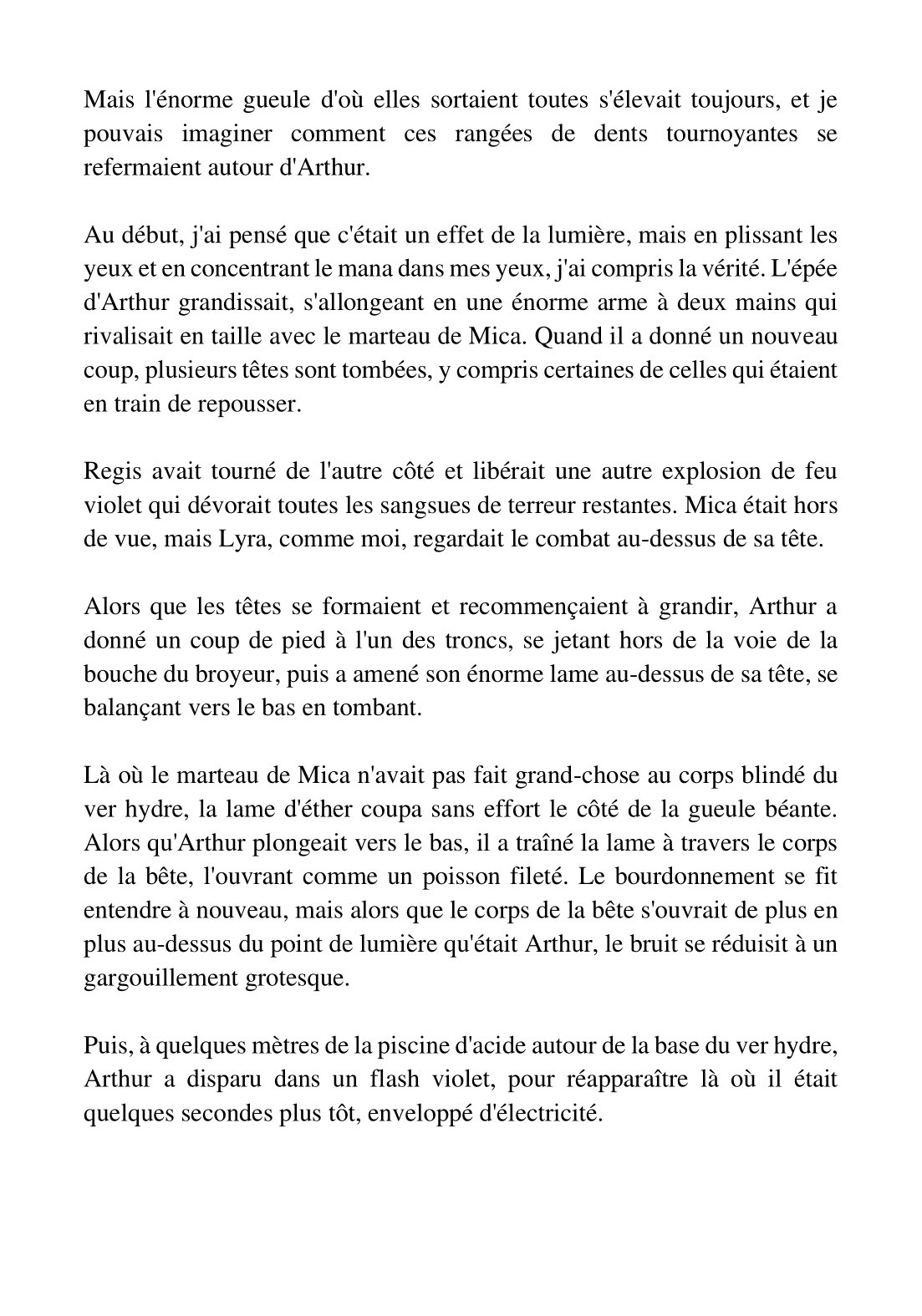 Mais l'énorme gueule d'où elles sortaient toutes s'élevait toujours, et je pouvais imaginer comment ces rangées de dents tournoyantes se refermaient autour d'Arthur.

Au début, j'ai pensé que c'était un effet de la lumière, mais en plissant les yeux et en concentrant le mana dans mes yeux, j'ai compris la vérité. L'épée d'Arthur grandissait, s'allongeant en une énorme arme à deux mains qui rivalisait en taille avec le marteau de Mica. Quand il a donné un nouveau coup, plusieurs têtes sont tombées, y compris certaines de celles qui étaient en train de repousser.

Regis avait tourné de l'autre côté et libérait une autre explosion de feu violet qui dévorait toutes les sangsues de terreur restantes. Mica était hors de vue, mais Lyra, comme moi, regardait le combat au-dessus de sa tête.

Alors que les têtes se formaient et recommençaient à grandir, Arthur a donné un coup de pied à l'un des troncs, se jetant hors de la voie de la bouche du broyeur, puis a amené son énorme lame au-dessus de sa tête, se balançant vers le bas en tombant.

Là où le marteau de Mica n'avait pas fait grand-chose au corps blindé du ver hydre, la lame d'éther coupa sans effort le côté de la gueule béante. Alors qu'Arthur plongeait vers le bas, il a traîné la lame à travers le corps de la bête, l'ouvrant comme un poisson fileté. Le bourdonnement se fit entendre à nouveau, mais alors que le corps de la bête s'ouvrait de plus en plus au-dessus du point de lumière qu'était Arthur, le bruit se réduisit à un gargouillement grotesque.

Puis, à quelques mètres de la piscine d'acide autour de la base du ver hydre, Arthur a disparu dans un flash violet, pour réapparaître là où il était quelques secondes plus tôt, enveloppé d'électricité.